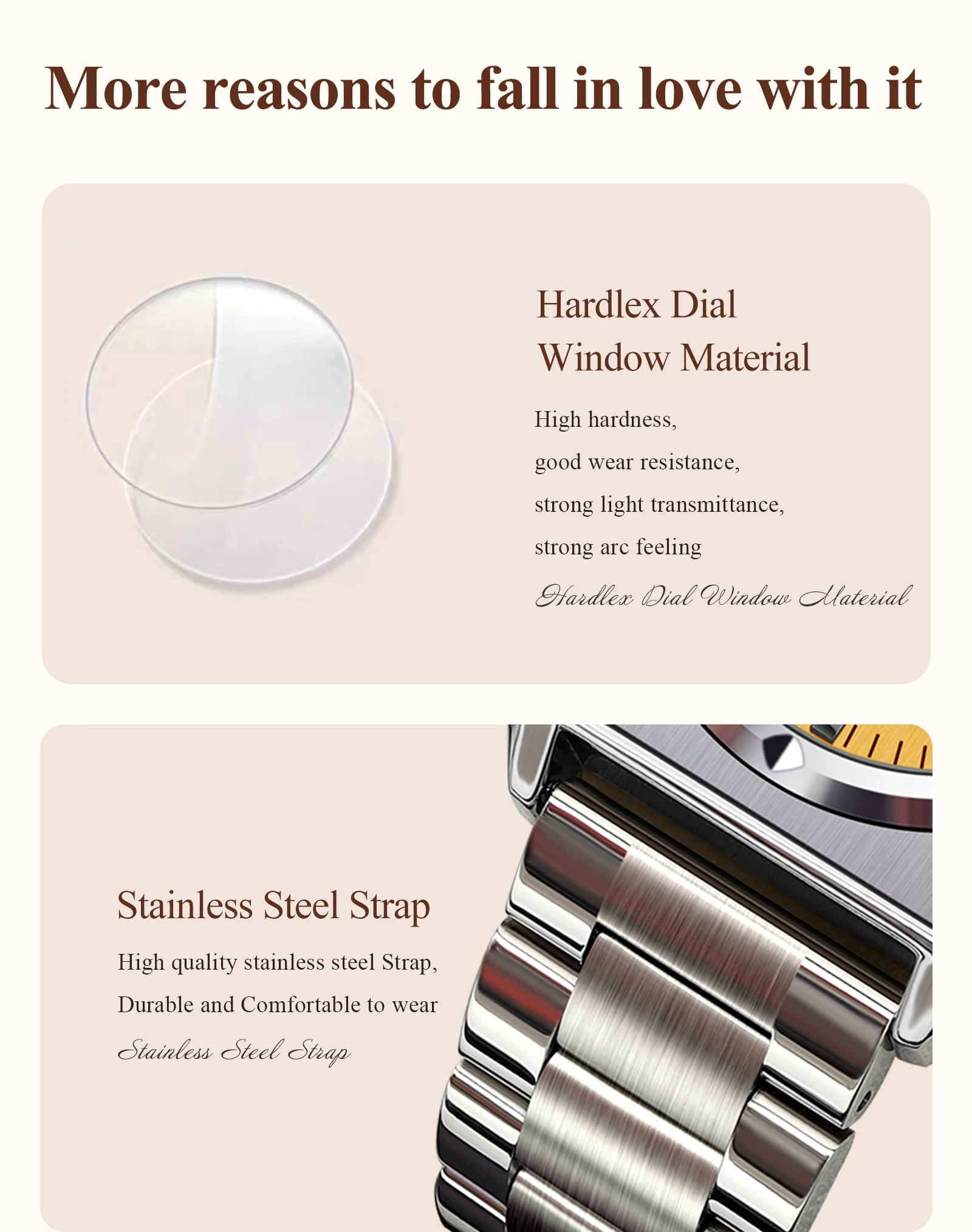 More reasons to fall in love with it

Hardlex Dial
Window Material

High hardness,
good wear resistance,
strong light transmittance,
strong arc feeling

Hardlex Dial Window Material

Stainless Steel Strap

High quality stainless steel Strap,
Durable and Comfortable to wear

Stainless Steel Strap